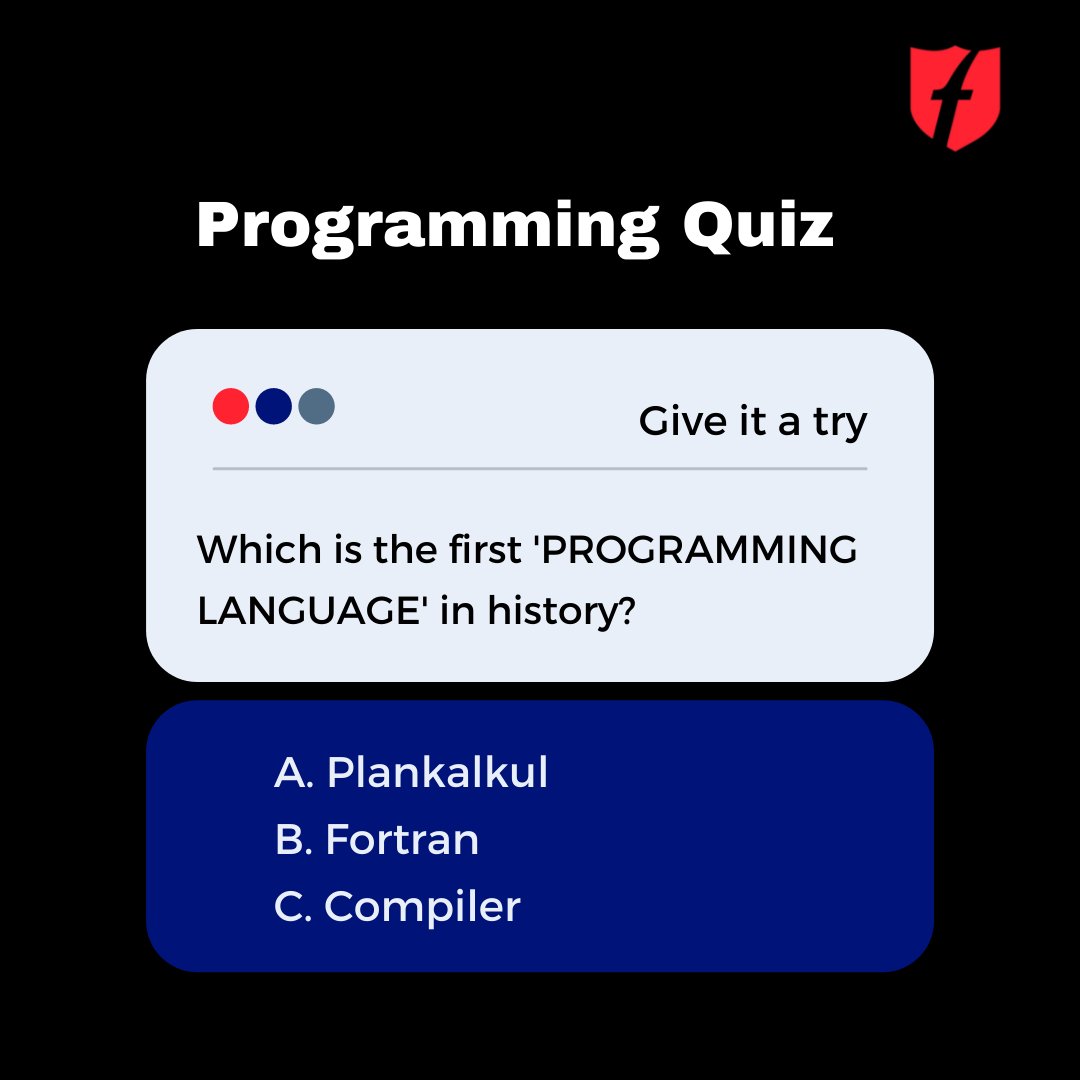 Programming Quiz

Give it a try

Which is the first 'PROGRAMMING LANGUAGE' in history?

A. Plankalkul
B. Fortran
C. Compiler